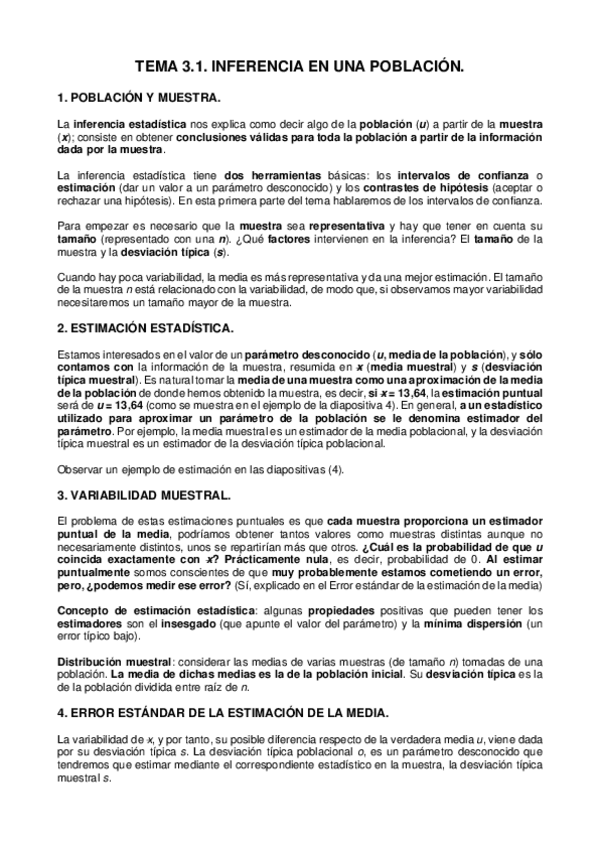 TEMA 3.1. INFERENCIA EN UNA POBLACIÓN.

1. POBLACIÓN Y MUESTRA.

La inferencia estadística nos explica como decir algo de la población (u) a partir de la muestra (x); consiste en obtener conclusiones válidas para toda la población a partir de la información dada por la muestra.

La inferencia estadística tiene dos herramientas básicas: los intervalos de confianza o estimación (dar un valor a un parámetro desconocido) y los contrastes de hipótesis (aceptar o rechazar una hipótesis). En esta primera parte del tema hablaremos de los intervalos de confianza.

Para empezar es necesario que la muestra sea representativa y hay que tener en cuenta su tamaño (representado con una n). ¿Qué factores intervienen en la inferencia? El tamaño de la muestra y la desviación típica (s).

Cuando hay poca variabilidad, la media es más representativa y da una mejor estimación. El tamaño de la muestra n está relacionado con la variabilidad, de modo que, si observamos mayor variabilidad necesitaremos un tamaño mayor de la muestra.

2. ESTIMACIÓN ESTADÍSTICA.

Estamos interesados en el valor de un parámetro desconocido (u, media de la población), y sólo contamos con la información de la muestra, resumida en x (media muestral) y s (desviación típica muestral). Es natural tomar la media de una muestra como una aproximación de la media de la población de donde hemos obtenido la muestra, es decir, si x = 13,64, la estimación puntual será de u = 13,64 (como se muestra en el ejemplo de la diapositiva 4). En general, a un estadístico utilizado para aproximar un parámetro de la población se le denomina estimador del parámetro. Por ejemplo, la media muestral es un estimador de la media poblacional, y la desviación típica muestral es un estimador de la desviación típica poblacional.

Observar un ejemplo de estimación en las diapositivas (4).

3. VARIABILIDAD MUESTRAL.

El problema de estas estimaciones puntuales es que cada muestra proporciona un estimador puntual de la media, podríamos obtener tantos valores como muestras distintas aunque no necesariamente distintos, unos se repartirían más que otros. ¿Cuál es la probabilidad de que u coincida exactamente con x? Prácticamente nula, es decir, probabilidad de 0. Al estimar puntualmente somos conscientes de que muy probablemente estamos cometiendo un error, pero, ¿podemos medir ese error? (Sí, explicado en el Error estándar de la estimación de la media)

Concepto de estimación estadística: algunas propiedades positivas que pueden tener los estimadores son el insesgado (que apunte el valor del parámetro) y la mínima dispersión (un error típico bajo).

Distribución muestral: considerar las medias de varias muestras (de tamaño n) tomadas de una población. La media de dichas medias es la de la población inicial. Su desviación típica es la de la población dividida entre raíz de n.

4. ERROR ESTÁNDAR DE LA ESTIMACIÓN DE LA MEDIA.

La variabilidad de x, y por tanto, su posible diferencia respecto de la verdadera media u, viene dada por su desviación típica s. La desviación típica poblacional o, es un parámetro desconocido que tendremos que estimar mediante el correspondiente estadístico en la muestra, la desviación típica muestral s.